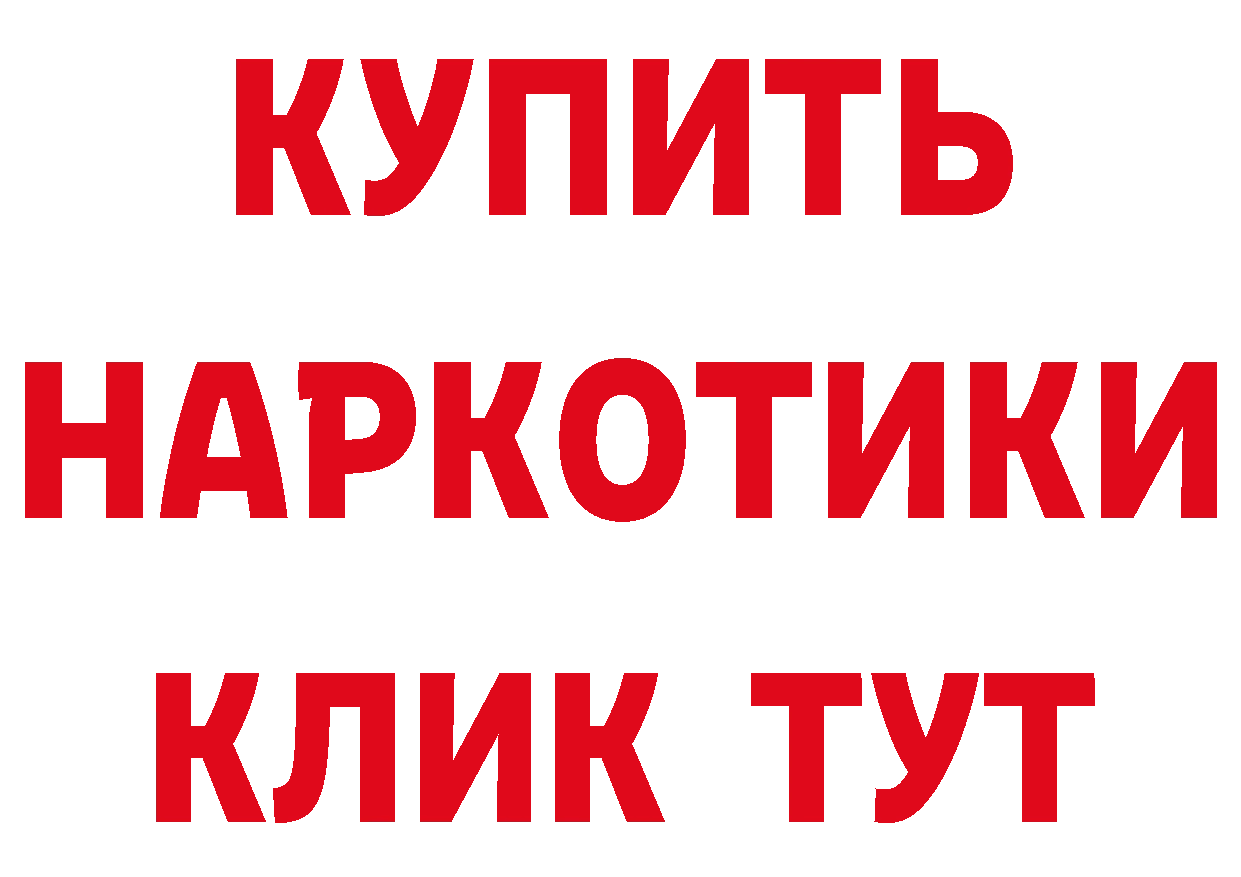 КУПИТЬ НАРКОТИКИ КЛИК ТУТ